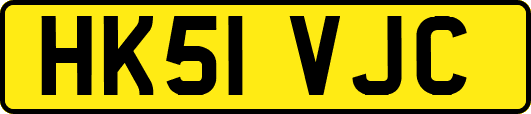 HK51 VJC